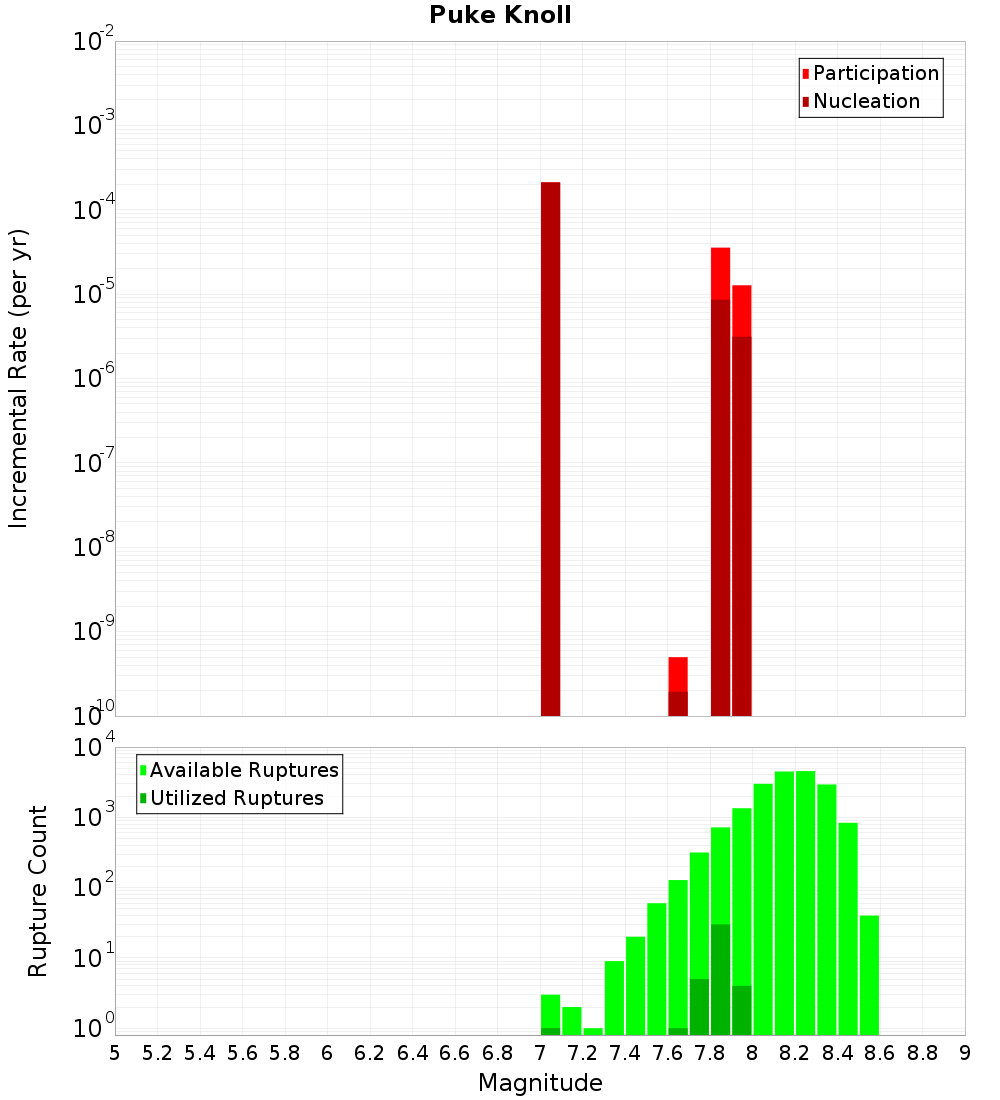 Puke Knoll

Participation
Nucleation

Incremental Rate (per yr)

$10^{-2}$
$10^{-3}$
$10^{-4}$
$10^{-5}$
$10^{-6}$
$10^{-7}$
$10^{-8}$
$10^{-9}$
$10^{-10}$

Available Ruptures
Utilized Ruptures

Rupture Count

$10^{4}$
$10^{3}$
$10^{2}$
$10^{1}$
$10^{0}$

5 5.2 5.4 5.6 5.8 6 6.2 6.4 6.6 6.8 7 7.2 7.4 7.6 7.8 8 8.2 8.4 8.6 8.8 9

Magnitude